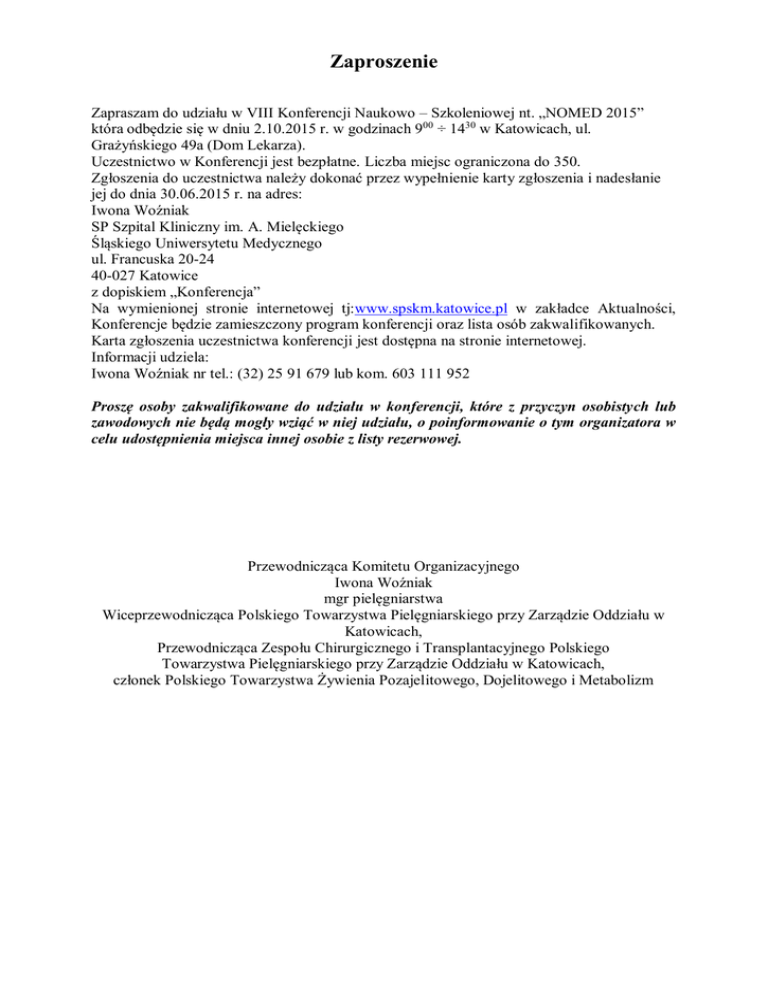 Zaproszenie

Zapraszam do udziału w VIII Konferencji Naukowo – Szkoleniowej nt. „NOMED 2015” która odbędzie się w dniu 2.10.2015 r. w godzinach $9^{00} \div 14^{30}$ w Katowicach, ul. Grażyńskiego 49a (Dom Lekarza).
Uczestnictwo w Konferencji jest bezpłatne. Liczba miejsc ograniczona do 350.
Zgłoszenia do uczestnictwa należy dokonać przez wypełnienie karty zgłoszenia i nadesłanie jej do dnia 30.06.2015 r. na adres:
Iwona Woźniak
SP Szpital Kliniczny im. A. Mielęckiego
Śląskiego Uniwersytetu Medycznego
ul. Francuska 20-24
40-027 Katowice
z dopiskiem „Konferencja”
Na wymienionej stronie internetowej tj:www.spskm.katowice.pl w zakładce Aktualności, Konferencje będzie zamieszczony program konferencji oraz lista osób zakwalifikowanych.
Karta zgłoszenia uczestnictwa konferencji jest dostępna na stronie internetowej.
Informacji udziela:
Iwona Woźniak nr tel.: (32) 25 91 679 lub kom. 603 111 952

Proszę osoby zakwalifikowane do udziału w konferencji, które z przyczyn osobistych lub zawodowych nie będą mogły wziąć w niej udziału, o poinformowanie o tym organizatora w celu udostępnienia miejsca innej osobie z listy rezerwowej.

Przewodnicząca Komitetu Organizacyjnego
Iwona Woźniak
mgr pielęgniarstwa
Wiceprzewodnicząca Polskiego Towarzystwa Pielęgniarskiego przy Zarządzie Oddziału w Katowicach,
Przewodnicząca Zespołu Chirurgicznego i Transplantacyjnego Polskiego Towarzystwa Pielęgniarskiego przy Zarządzie Oddziału w Katowicach,
członek Polskiego Towarzystwa Żywienia Pozajelitowego, Dojelitowego i Metabolizm